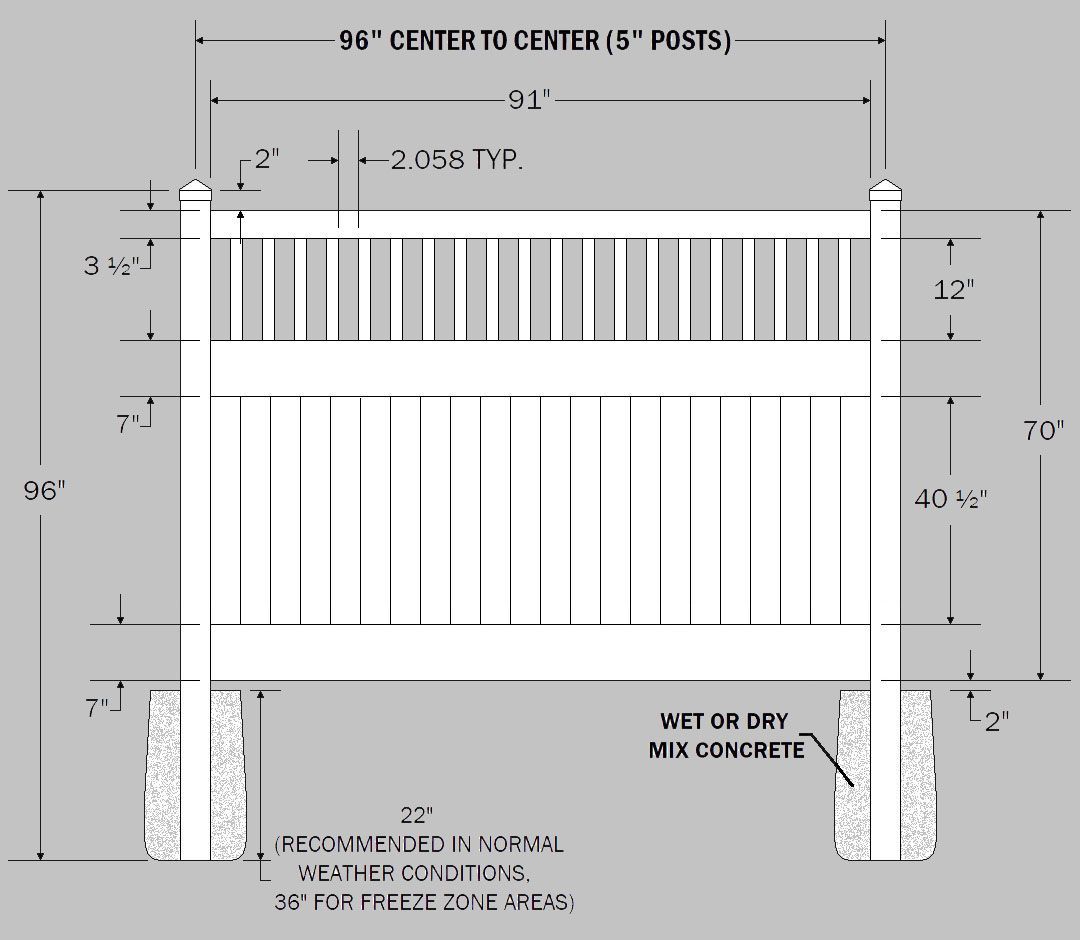 96" CENTER TO CENTER (5" POSTS)

91"

2"

2.058 TYP.

3 ½"

12"

7"

70"

96"

40 ½"

7"

2"

WET OR DRY MIX CONCRETE

22"
(RECOMMENDED IN NORMAL WEATHER CONDITIONS, 36" FOR FREEZE ZONE AREAS)